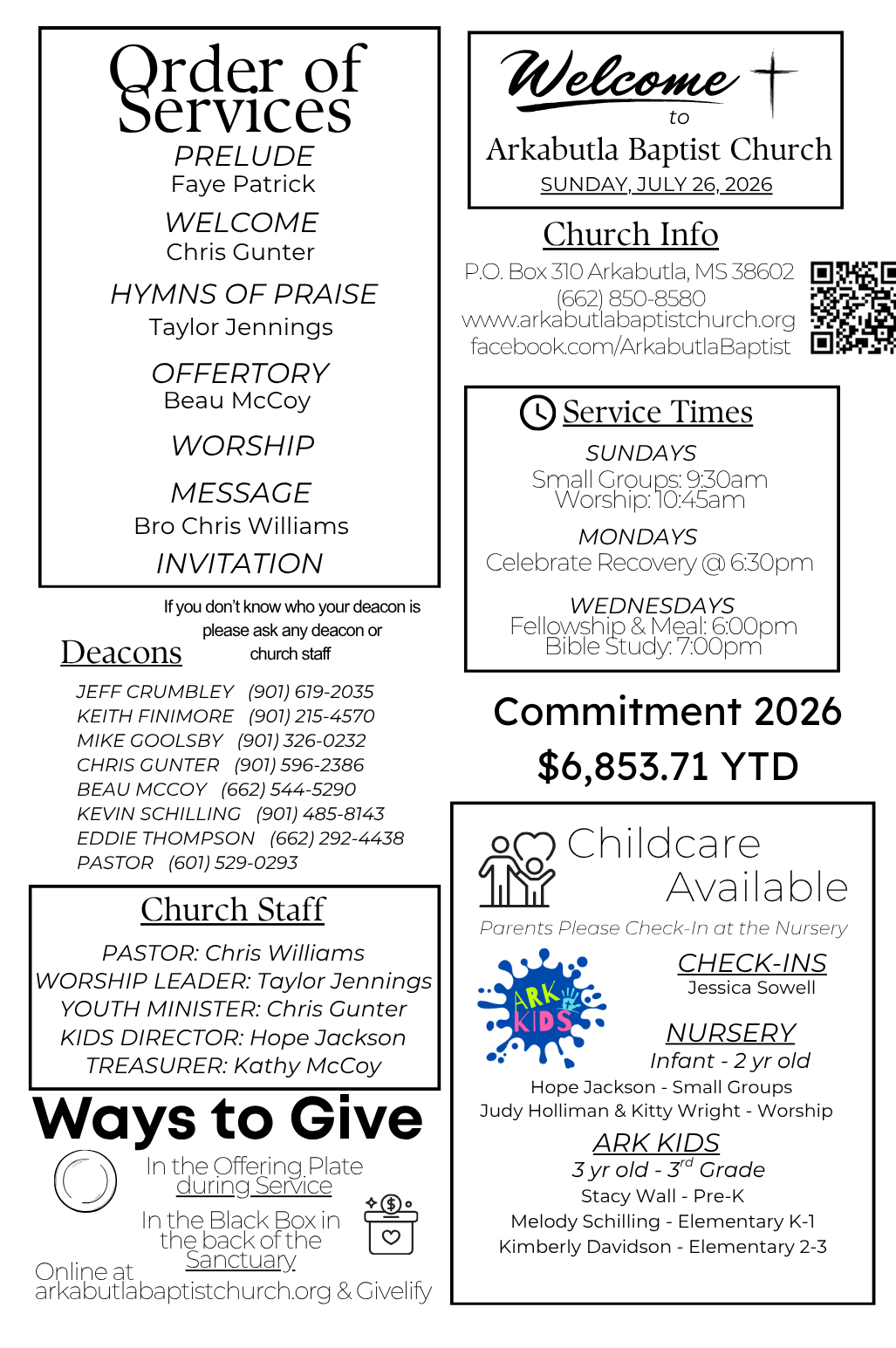 Order of Services

PRELUDE
Faye Patrick

WELCOME
Chris Gunter

HYMNS OF PRAISE
Taylor Jennings

OFFERTORY
Beau McCoy

WORSHIP

MESSAGE
Bro Chris Williams

INVITATION

Deacons

If you don't know who your deacon is please ask any deacon or church staff

JEFF CRUMBLEY (901) 619-2035
KEITH FINIMORE (901) 215-4570
MIKE GOOLSBY (901) 326-0232
CHRIS GUNTER (901) 596-2386
BEAU MCCOY (662) 544-5290
KEVIN SCHILLING (901) 485-8143
EDDIE THOMPSON (662) 292-4438
PASTOR (601) 529-0293

Church Staff

PASTOR: Chris Williams
WORSHIP LEADER: Taylor Jennings
YOUTH MINISTER: Chris Gunter
KIDS DIRECTOR: Hope Jackson
TREASURER: Kathy McCoy

Ways to Give

In the Offering Plate during Service

In the Black Box in the back of the Sanctuary

Online at arkabutlabaptistchurch.org & Givelify

Welcome to
Arkabutla Baptist Church
SUNDAY, JULY 26, 2026

Church Info

P.O. Box 310 Arkabutla, MS 38602
(662) 850-8580
www.arkabutlabaptistchurch.org
facebook.com/ArkabutlaBaptist

Service Times

SUNDAYS
Small Groups: 9:30am
Worship: 10:45am

MONDAYS
Celebrate Recovery @ 6:30pm

WEDNESDAYS
Fellowship & Meal: 6:00pm
Bible Study: 7:00pm

Commitment 2026
$6,853.71 YTD

Childcare Available

Parents Please Check-In at the Nursery

ARK KIDS

CHECK-INS
Jessica Sowell

NURSERY
Infant - 2 yr old
Hope Jackson - Small Groups
Judy Holliman & Kitty Wright - Worship

ARK KIDS
3 yr old - 3$^{rd}$ Grade
Stacy Wall - Pre-K
Melody Schilling - Elementary K-1
Kimberly Davidson - Elementary 2-3